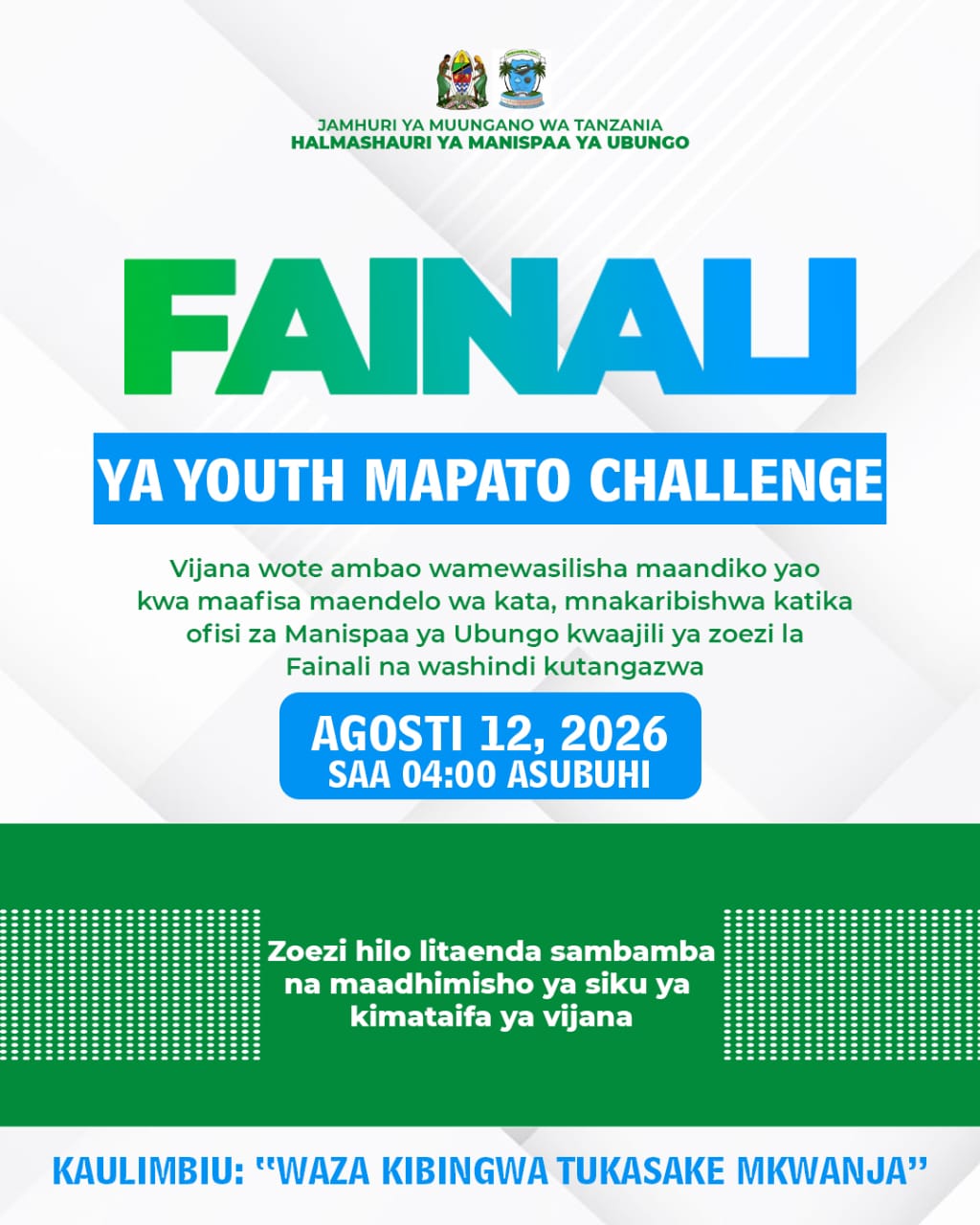 JAMHURI YA MUUNGANO WA TANZANIA
HALMASHAURI YA MANISPAA YA UBUNGO

FAINALI

YA YOUTH MAPATO CHALLENGE

Vijana wote ambao wamewasilisha maandiko yao kwa maafisa maendelo wa kata, mnakaribishwa katika ofisi za Manispaa ya Ubungo kwaajili ya zoezi la Fainali na washindi kutangazwa

AGOSTI 12, 2026
SAA 04:00 ASUBUHI

Zoezi hilo litaenda sambamba na maadhimisho ya siku ya kimataifa ya vijana

KAULIMBIU: "WAZA KIBINGWA TUKASAKE MKWANJA"